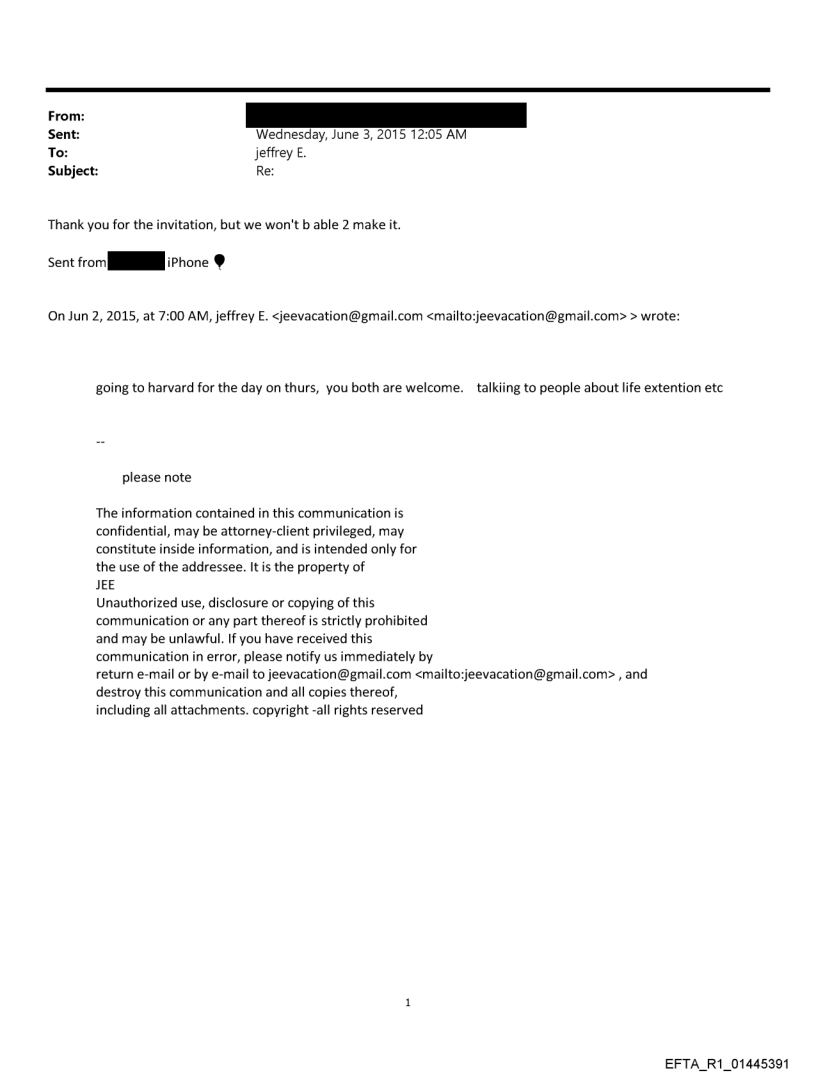 From:
Sent: Wednesday, June 3, 2015 12:05 AM
To: jeffrey E.
Subject: Re:

Thank you for the invitation, but we won't b able 2 make it.

Sent from iPhone

On Jun 2, 2015, at 7:00 AM, jeffrey E. <jeevacation@gmail.com <mailto:jeevacation@gmail.com> > wrote:

going to harvard for the day on thurs, you both are welcome. talkiing to people about life extention etc

--

please note

The information contained in this communication is confidential, may be attorney-client privileged, may constitute inside information, and is intended only for the use of the addressee. It is the property of JEE
Unauthorized use, disclosure or copying of this communication or any part thereof is strictly prohibited and may be unlawful. If you have received this communication in error, please notify us immediately by return e-mail or by e-mail to jeevacation@gmail.com <mailto:jeevacation@gmail.com> , and destroy this communication and all copies thereof, including all attachments. copyright -all rights reserved

1

EFTA_R1_01445391